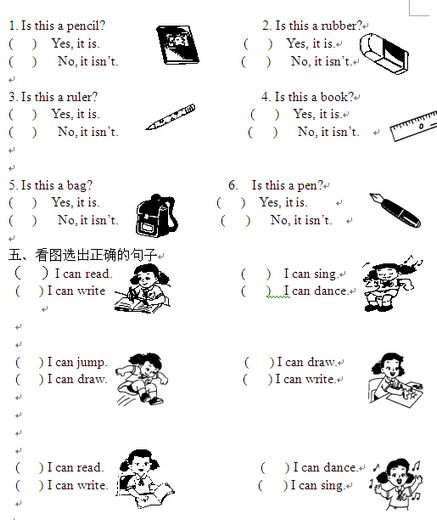 1. Is this a pencil?
(　) Yes, it is.
(　) No, it isn't.

2. Is this a rubber?
(　) Yes, it is.
(　) No, it isn't.

3. Is this a ruler?
(　) Yes, it is.
(　) No, it isn't.

4. Is this a book?
(　) Yes, it is.
(　) No, it isn't.

5. Is this a bag?
(　) Yes, it is.
(　) No, it isn't.

6. Is this a pen?
(　) Yes, it is.
(　) No, it isn't.

五、看图选出正确的句子

(　) I can read.
(　) I can write

(　) I can sing.
(　) I can dance.

(　) I can jump.
(　) I can draw.

(　) I can draw.
(　) I can write.

(　) I can read.
(　) I can write.

(　) I can dance.
(　) I can sing.